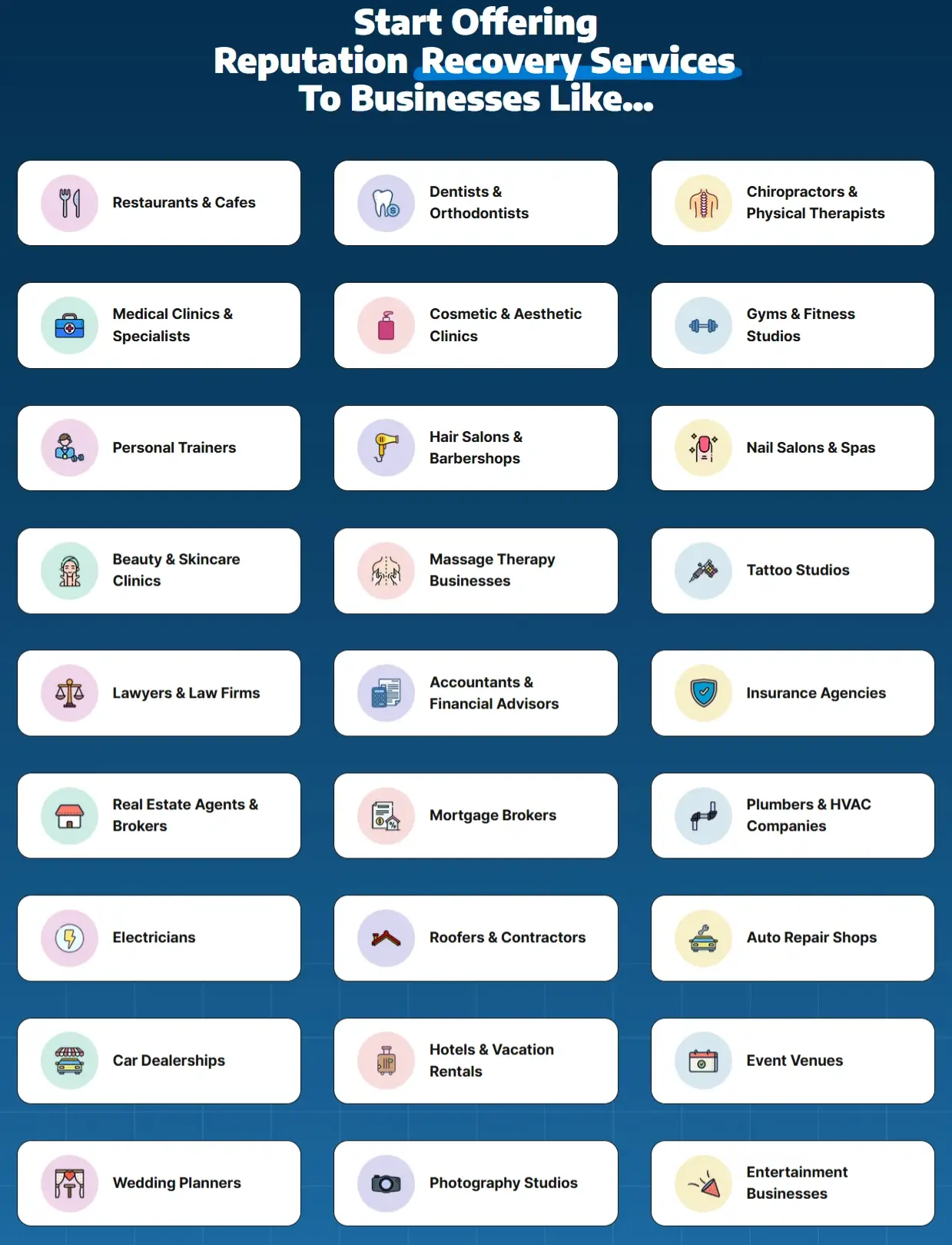 Start Offering Reputation Recovery Services To Businesses Like...

Restaurants & Cafes

Dentists & Orthodontists

Chiropractors & Physical Therapists

Medical Clinics & Specialists

Cosmetic & Aesthetic Clinics

Gyms & Fitness Studios

Personal Trainers

Hair Salons & Barbershops

Nail Salons & Spas

Beauty & Skincare Clinics

Massage Therapy Businesses

Tattoo Studios

Lawyers & Law Firms

Accountants & Financial Advisors

Insurance Agencies

Real Estate Agents & Brokers

Mortgage Brokers

Plumbers & HVAC Companies

Electricians

Roofers & Contractors

Auto Repair Shops

Car Dealerships

Hotels & Vacation Rentals

Event Venues

Wedding Planners

Photography Studios

Entertainment Businesses